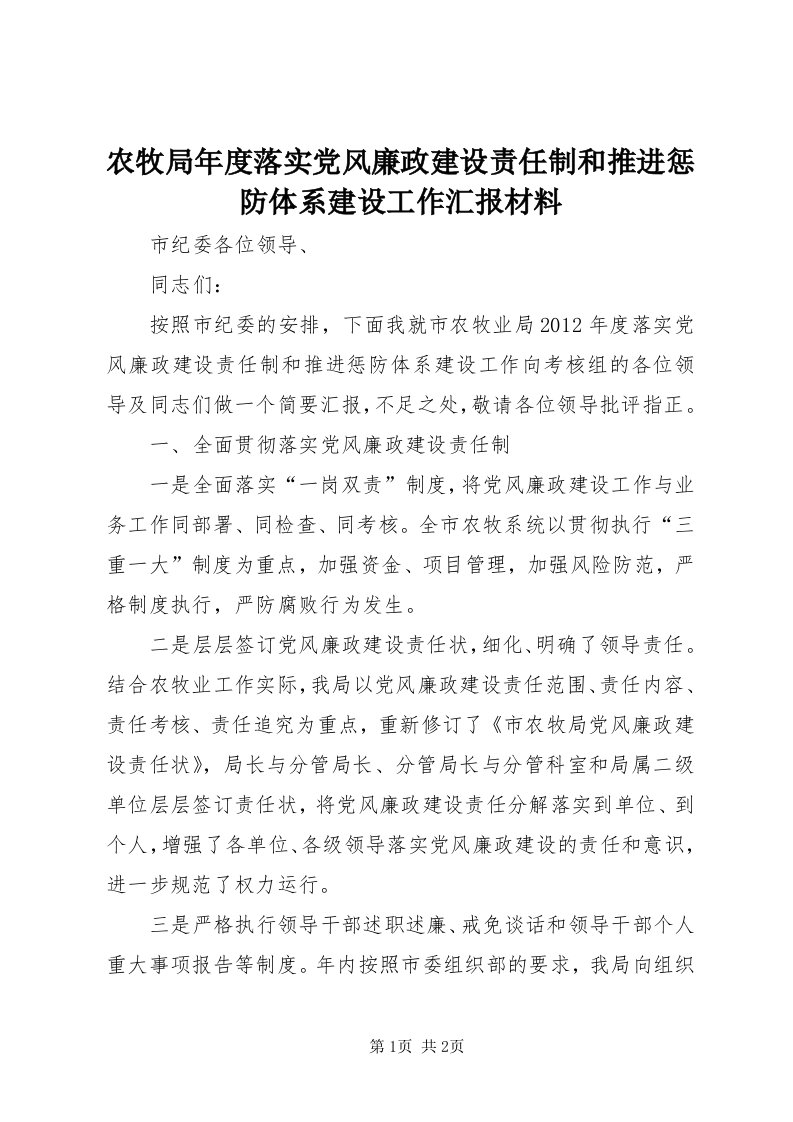 农牧局年度落实党风廉政建设责任制和推进惩防体系建设工作汇报材料

市纪委各位领导、

同志们：

按照市纪委的安排，下面我就市农牧业局2012年度落实党风廉政建设责任制和推进惩防体系建设工作向考核组的各位领导及同志们做一个简要汇报，不足之处，敬请各位领导批评指正。

一、全面贯彻落实党风廉政建设责任制

一是全面落实“一岗双责”制度，将党风廉政建设工作与业务工作同部署、同检查、同考核。全市农牧系统以贯彻执行“三重一大”制度为重点，加强资金、项目管理，加强风险防范，严格制度执行，严防腐败行为发生。

二是层层签订党风廉政建设责任状，细化、明确了领导责任。结合农牧业工作实际，我局以党风廉政建设责任范围、责任内容、责任考核、责任追究为重点，重新修订了《市农牧局党风廉政建设责任状》，局长与分管局长、分管局长与分管科室和局属二级单位层层签订责任状，将党风廉政建设责任分解落实到单位、到个人，增强了各单位、各级领导落实党风廉政建设的责任和意识，进一步规范了权力运行。

三是严格执行领导干部述职述廉、戒免谈话和领导干部个人重大事项报告等制度。年内按照市委组织部的要求，我局向组织

第1页 共2页